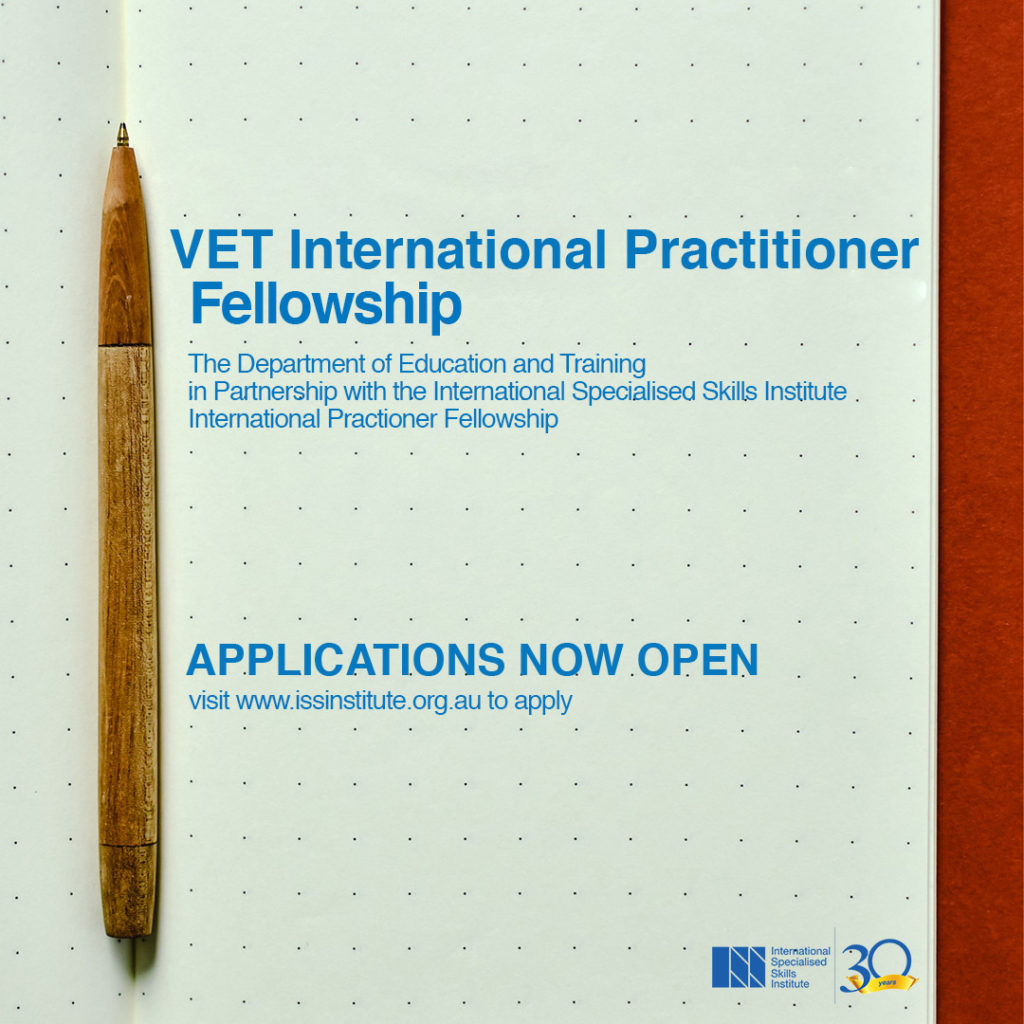 VET International Practitioner Fellowship

The Department of Education and Training in Partnership with the International Specialised Skills Institute International Practioner Fellowship

APPLICATIONS NOW OPEN
visit www.issinstitute.org.au to apply

International Specialised Skills Institute

30 years